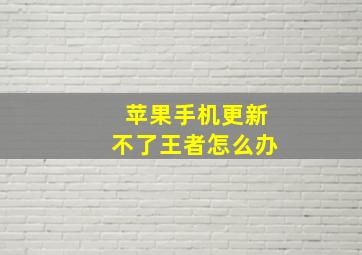 苹果手机更新
不了王者怎么办